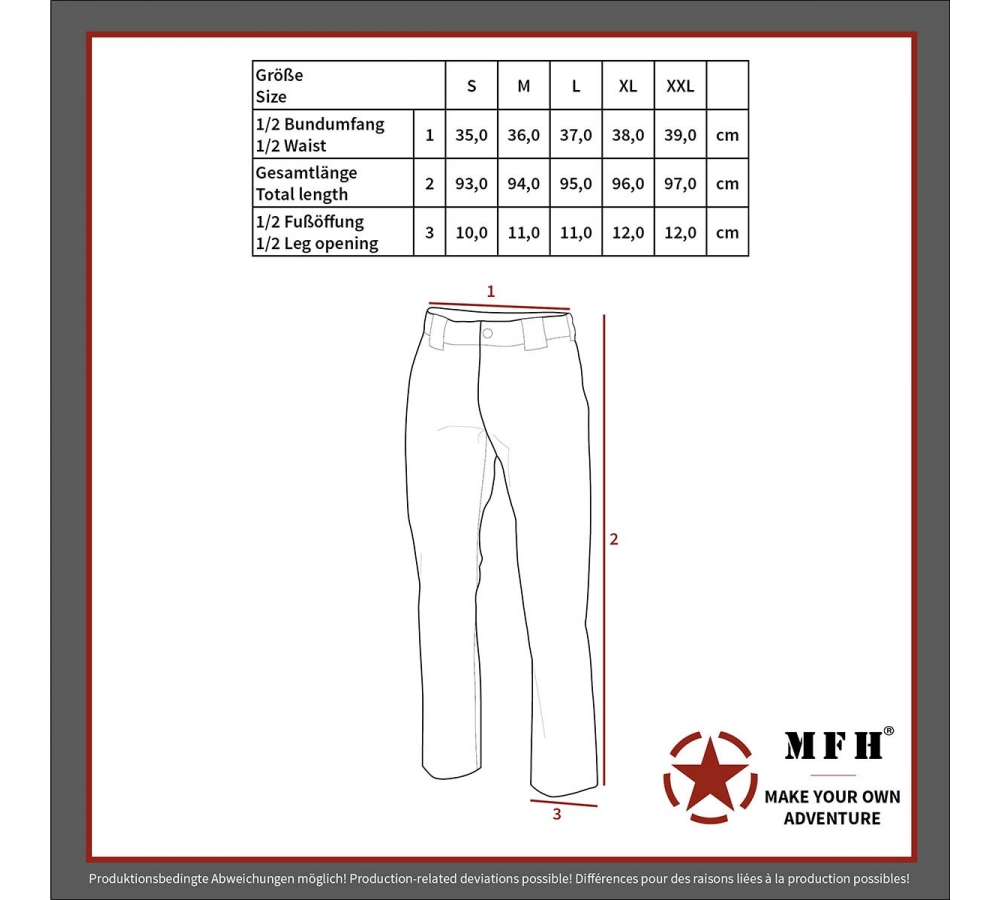 | Größe Size | | S | M | L | XL | XXL | |
|---|---|---|---|---|---|---|---|
| 1/2 Bundumfang 1/2 Waist | 1 | 35,0 | 36,0 | 37,0 | 38,0 | 39,0 | cm |
| Gesamtlänge Total length | 2 | 93,0 | 94,0 | 95,0 | 96,0 | 97,0 | cm |
| 1/2 Fußöffung 1/2 Leg opening | 3 | 10,0 | 11,0 | 11,0 | 12,0 | 12,0 | cm |

1

2

3

MFH®

MAKE YOUR OWN ADVENTURE

Produktionsbedingte Abweichungen möglich! Production-related deviations possible! Différences pour des raisons liées à la production possibles!